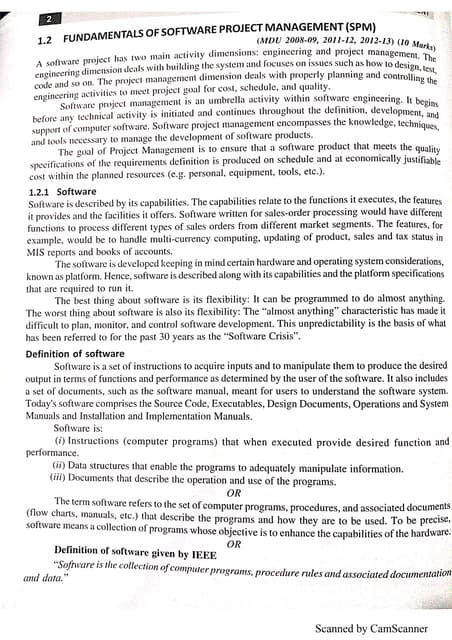 2

1.2 FUNDAMENTALS OF SOFTWARE PROJECT MANAGEMENT (SPM)

(MDU 2008-09, 2011-12, 2012-13) (10 Marks)

A software project has two main activity dimensions: engineering and project management. The engineering dimension deals with building the system and focuses on issues such as how to design, test, code and so on. The project management dimension deals with properly planning and controlling the engineering activities to meet project goal for cost, schedule, and quality.

Software project management is an umbrella activity within software engineering. It begins before any technical activity is initiated and continues throughout the definition, development, and support of computer software. Software project management encompasses the knowledge, techniques, and tools necessary to manage the development of software products.

The goal of Project Management is to ensure that a software product that meets the quality specifications of the requirements definition is produced on schedule and at economically justifiable cost within the planned resources (e.g. personal, equipment, tools, etc.).

1.2.1 Software

Software is described by its capabilities. The capabilities relate to the functions it executes, the features it provides and the facilities it offers. Software written for sales-order processing would have different functions to process different types of sales orders from different market segments. The features, for example, would be to handle multi-currency computing, updating of product, sales and tax status in MIS reports and books of accounts.

The software is developed keeping in mind certain hardware and operating system considerations, known as platform. Hence, software is described along with its capabilities and the platform specifications that are required to run it.

The best thing about software is its flexibility: It can be programmed to do almost anything. The worst thing about software is also its flexibility: The "almost anything" characteristic has made it difficult to plan, monitor, and control software development. This unpredictability is the basis of what has been referred to for the past 30 years as the "Software Crisis".

Definition of software

Software is a set of instructions to acquire inputs and to manipulate them to produce the desired output in terms of functions and performance as determined by the user of the software. It also includes a set of documents, such as the software manual, meant for users to understand the software system. Today's software comprises the Source Code, Executables, Design Documents, Operations and System Manuals and Installation and Implementation Manuals.

Software is:

(i) Instructions (computer programs) that when executed provide desired function and performance.

(ii) Data structures that enable the programs to adequately manipulate information.

(iii) Documents that describe the operation and use of the programs.

OR

The term software refers to the set of computer programs, procedures, and associated documents (flow charts, manuals, etc.) that describe the programs and how they are to be used. To be precise, software means a collection of programs whose objective is to enhance the capabilities of the hardware.

OR

Definition of software given by IEEE

"Software is the collection of computer programs, procedure rules and associated documentation and data."

Scanned by CamScanner